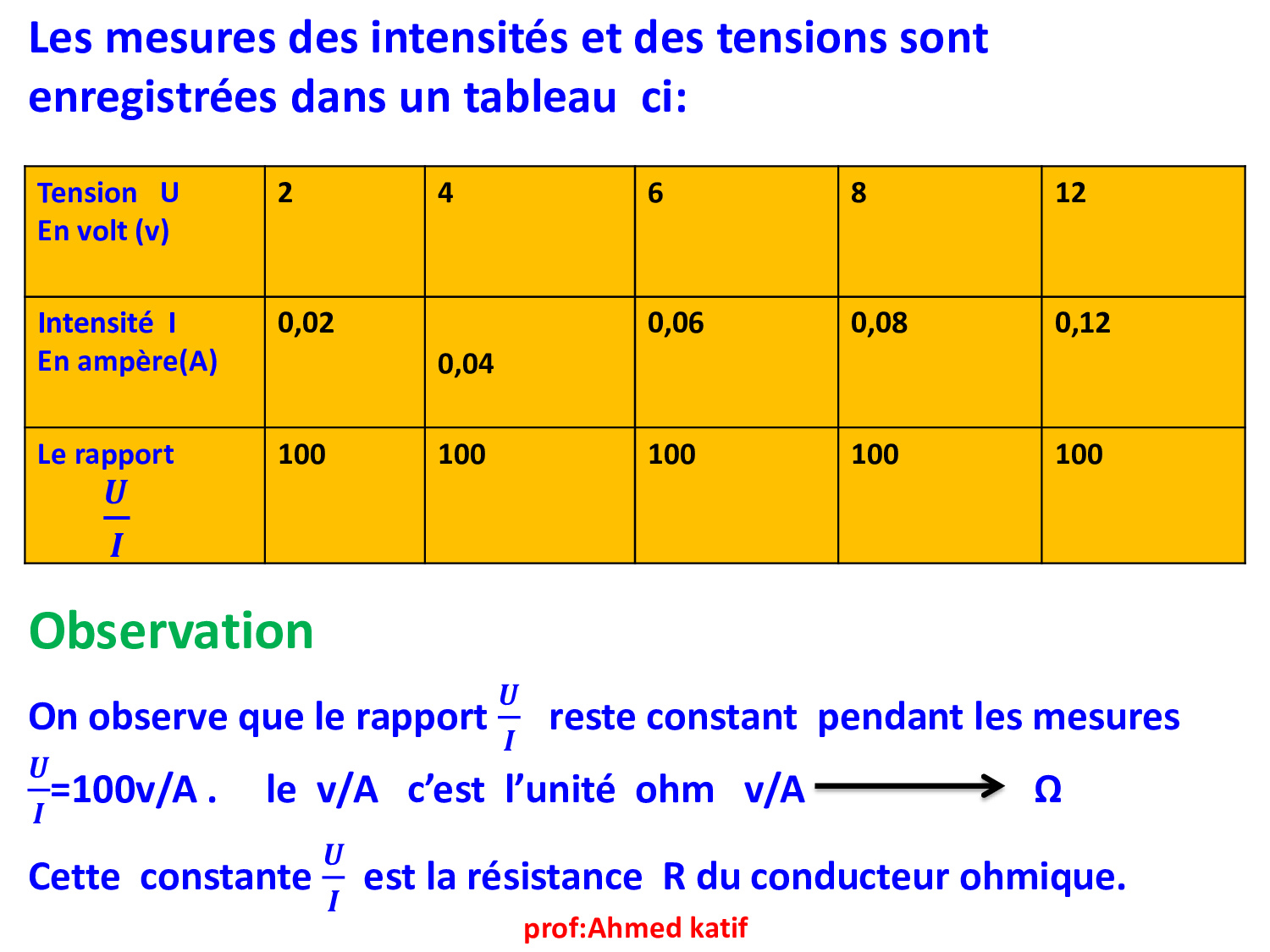 Les mesures des intensités et des tensions sont enregistrées dans un tableau  ci:

| Tension   U En volt (v) | 2 | 4 | 6 | 8 | 12 |
|---|---|---|---|---|---|
| Intensité  I En ampère(A) | 0,02 | 0,04 | 0,06 | 0,08 | 0,12 |
| Le rapport $\frac{U}{I}$ | 100 | 100 | 100 | 100 | 100 |

Observation

On observe que le rapport $\frac{U}{I}$ reste constant  pendant les mesures

$\frac{U}{I}$=100v/A .    le  v/A   c'est  l'unité  ohm   v/A $\longrightarrow$ Ω

Cette  constante $\frac{U}{I}$ est la résistance  R du conducteur ohmique.

prof:Ahmed katif